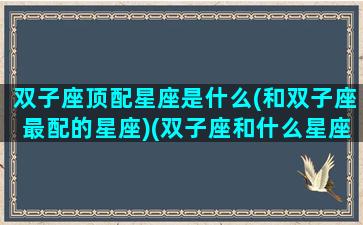 双子座顶配星座是什么(和双子座最配的星座)(双子座和什么星座